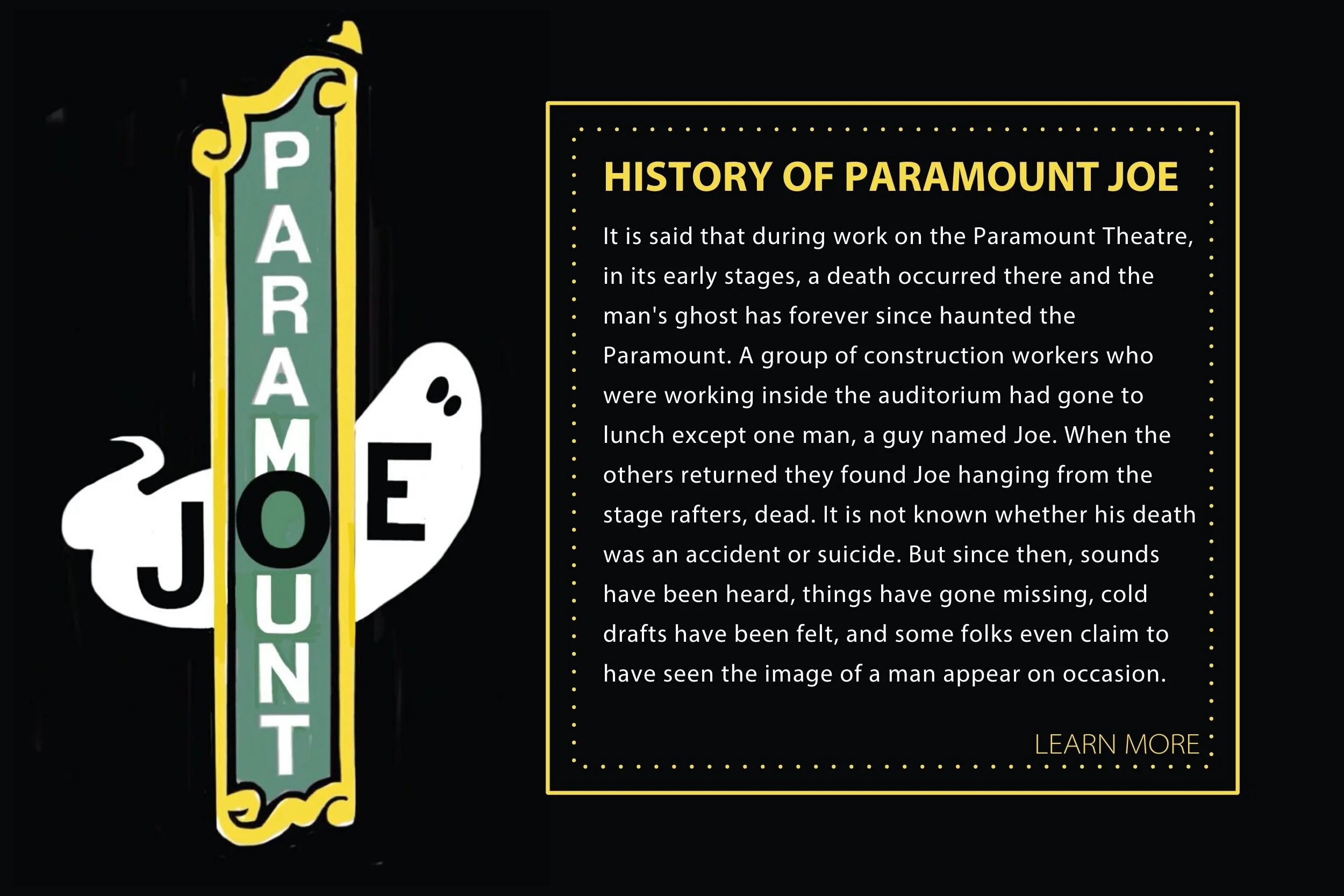 PARAMOUNT

JOE

HISTORY OF PARAMOUNT JOE

It is said that during work on the Paramount Theatre, in its early stages, a death occurred there and the man's ghost has forever since haunted the Paramount. A group of construction workers who were working inside the auditorium had gone to lunch except one man, a guy named Joe. When the others returned they found Joe hanging from the stage rafters, dead. It is not known whether his death was an accident or suicide. But since then, sounds have been heard, things have gone missing, cold drafts have been felt, and some folks even claim to have seen the image of a man appear on occasion.

LEARN MORE